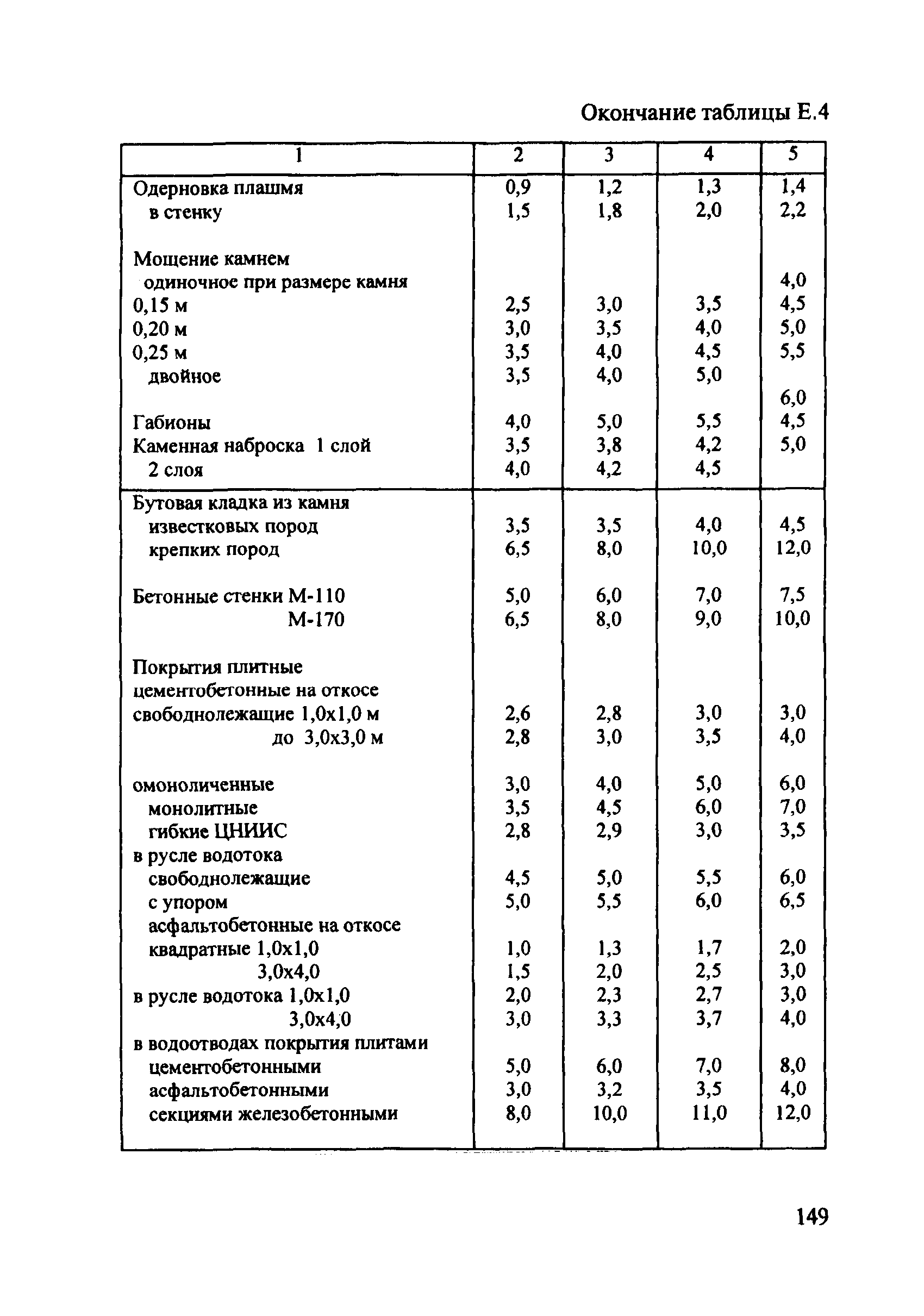 Окончание таблицы Е.4

| 1 | 2 | 3 | 4 | 5 |
|---|---|---|---|---|
| Одерновка плашмя | 0,9 | 1,2 | 1,3 | 1,4 |
| в стенку | 1,5 | 1,8 | 2,0 | 2,2 |
| Мощение камнем | | | | |
| одиночное при размере камня | | | | 4,0 |
| 0,15 м | 2,5 | 3,0 | 3,5 | 4,5 |
| 0,20 м | 3,0 | 3,5 | 4,0 | 5,0 |
| 0,25 м | 3,5 | 4,0 | 4,5 | 5,5 |
| двойное | 3,5 | 4,0 | 5,0 | |
| | | | | 6,0 |
| Габионы | 4,0 | 5,0 | 5,5 | 4,5 |
| Каменная наброска 1 слой | 3,5 | 3,8 | 4,2 | 5,0 |
| 2 слоя | 4,0 | 4,2 | 4,5 | |
| Бутовая кладка из камня | | | | |
| известковых пород | 3,5 | 3,5 | 4,0 | 4,5 |
| крепких пород | 6,5 | 8,0 | 10,0 | 12,0 |
| Бетонные стенки М-110 | 5,0 | 6,0 | 7,0 | 7,5 |
| М-170 | 6,5 | 8,0 | 9,0 | 10,0 |
| Покрытия плитные | | | | |
| цементобетонные на откосе | | | | |
| свободнолежащие 1,0х1,0 м | 2,6 | 2,8 | 3,0 | 3,0 |
| до 3,0х3,0 м | 2,8 | 3,0 | 3,5 | 4,0 |
| омоноличенные | 3,0 | 4,0 | 5,0 | 6,0 |
| монолитные | 3,5 | 4,5 | 6,0 | 7,0 |
| гибкие ЦНИИС | 2,8 | 2,9 | 3,0 | 3,5 |
| в русле водотока | | | | |
| свободнолежащие | 4,5 | 5,0 | 5,5 | 6,0 |
| с упором | 5,0 | 5,5 | 6,0 | 6,5 |
| асфальтобетонные на откосе | | | | |
| квадратные 1,0х1,0 | 1,0 | 1,3 | 1,7 | 2,0 |
| 3,0х4,0 | 1,5 | 2,0 | 2,5 | 3,0 |
| в русле водотока 1,0х1,0 | 2,0 | 2,3 | 2,7 | 3,0 |
| 3,0х4,0 | 3,0 | 3,3 | 3,7 | 4,0 |
| в водоотводах покрытия плитами | | | | |
| цементобетонными | 5,0 | 6,0 | 7,0 | 8,0 |
| асфальтобетонными | 3,0 | 3,2 | 3,5 | 4,0 |
| секциями железобетонными | 8,0 | 10,0 | 11,0 | 12,0 |

149